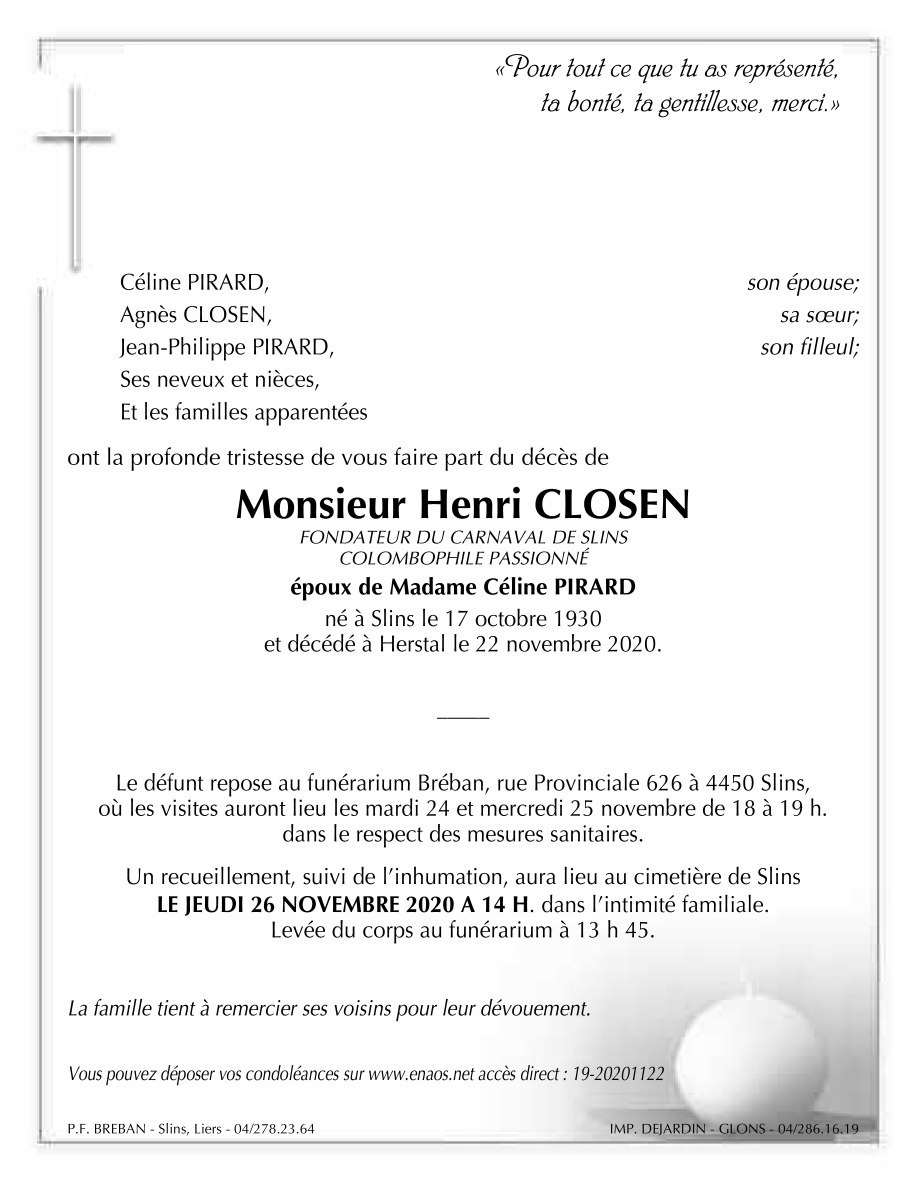 «Pour tout ce que tu as représenté, ta bonté, ta gentillesse, merci.»

Céline PIRARD, son épouse;
Agnès CLOSEN, sa sœur;
Jean-Philippe PIRARD, son filleul;
Ses neveux et nièces,
Et les familles apparentées

ont la profonde tristesse de vous faire part du décès de

Monsieur Henri CLOSEN
FONDATEUR DU CARNAVAL DE SLINS
COLOMBOPHILE PASSIONNÉ
époux de Madame Céline PIRARD
né à Slins le 17 octobre 1930
et décédé à Herstal le 22 novembre 2020.

Le défunt repose au funérarium Bréban, rue Provinciale 626 à 4450 Slins, où les visites auront lieu les mardi 24 et mercredi 25 novembre de 18 à 19 h. dans le respect des mesures sanitaires.

Un recueillement, suivi de l'inhumation, aura lieu au cimetière de Slins LE JEUDI 26 NOVEMBRE 2020 A 14 H. dans l'intimité familiale. Levée du corps au funérarium à 13 h 45.

La famille tient à remercier ses voisins pour leur dévouement.

Vous pouvez déposer vos condoléances sur www.enaos.net accès direct : 19-20201122

P.F. BREBAN - Slins, Liers - 04/278.23.64

IMP. DEJARDIN - GLONS - 04/286.16.19